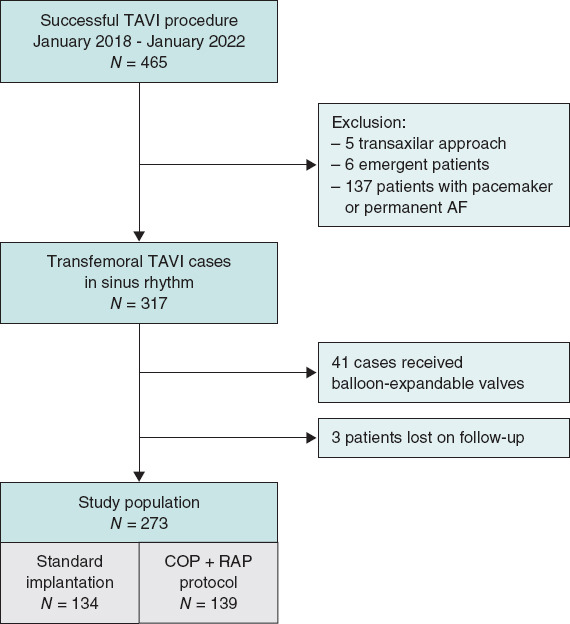 Successful TAVI procedure
January 2018 - January 2022
$N$ = 465

Exclusion:
– 5 transaxilar approach
– 6 emergent patients
– 137 patients with pacemaker or permanent AF

Transfemoral TAVI cases in sinus rhythm
$N$ = 317

41 cases received balloon-expandable valves

3 patients lost on follow-up

Study population
$N$ = 273

Standard implantation
$N$ = 134

COP + RAP protocol
$N$ = 139